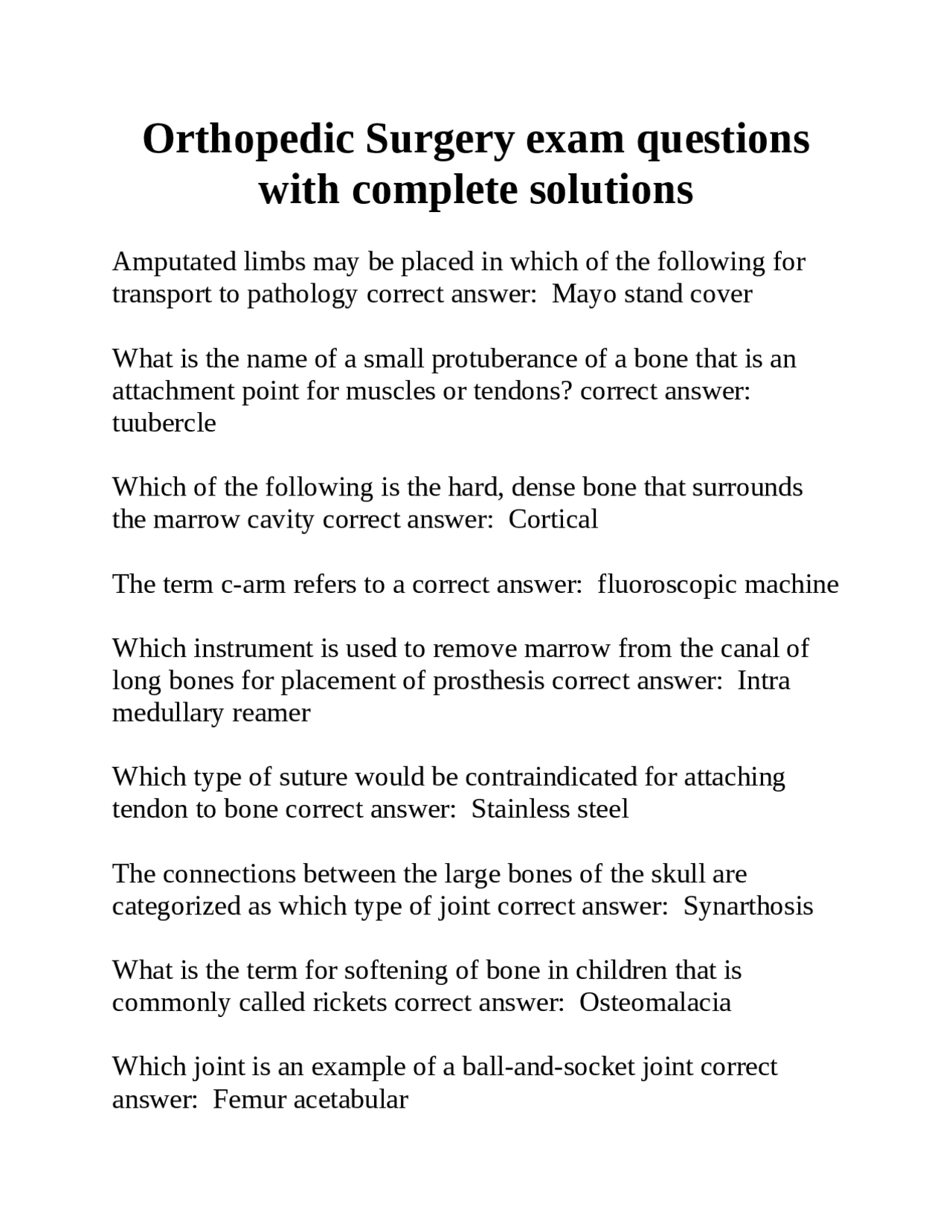 Orthopedic Surgery exam questions with complete solutions

Amputated limbs may be placed in which of the following for transport to pathology correct answer:  Mayo stand cover

What is the name of a small protuberance of a bone that is an attachment point for muscles or tendons? correct answer: tuubercle

Which of the following is the hard, dense bone that surrounds the marrow cavity correct answer:  Cortical

The term c-arm refers to a correct answer:  fluoroscopic machine

Which instrument is used to remove marrow from the canal of long bones for placement of prosthesis correct answer:  Intra medullary reamer

Which type of suture would be contraindicated for attaching tendon to bone correct answer:  Stainless steel

The connections between the large bones of the skull are categorized as which type of joint correct answer:  Synarthosis

What is the term for softening of bone in children that is commonly called rickets correct answer:  Osteomalacia

Which joint is an example of a ball-and-socket joint correct answer:  Femur acetabular